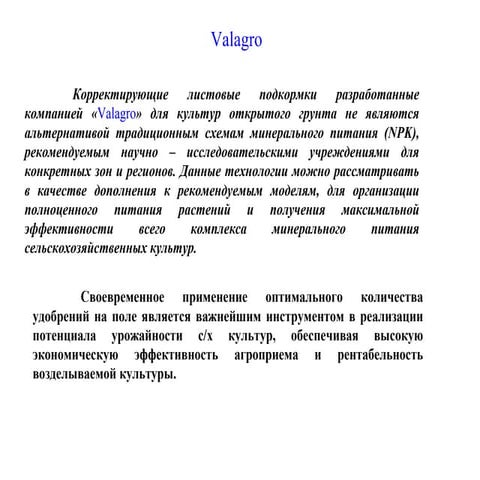 Valagro

Корректирующие листовые подкормки разработанные компанией «Valagro» для культур открытого грунта не являются альтернативой традиционным схемам минерального питания (NPK), рекомендуемым научно – исследовательскими учреждениями для конкретных зон и регионов. Данные технологии можно рассматривать в качестве дополнения к рекомендуемым моделям, для организации полноценного питания растений и получения максимальной эффективности всего комплекса минерального питания сельскохозяйственных культур.

Своевременное применение оптимального количества удобрений на поле является важнейшим инструментом в реализации потенциала урожайности с/х культур, обеспечивая высокую экономическую эффективность агроприема и рентабельность возделываемой культуры.